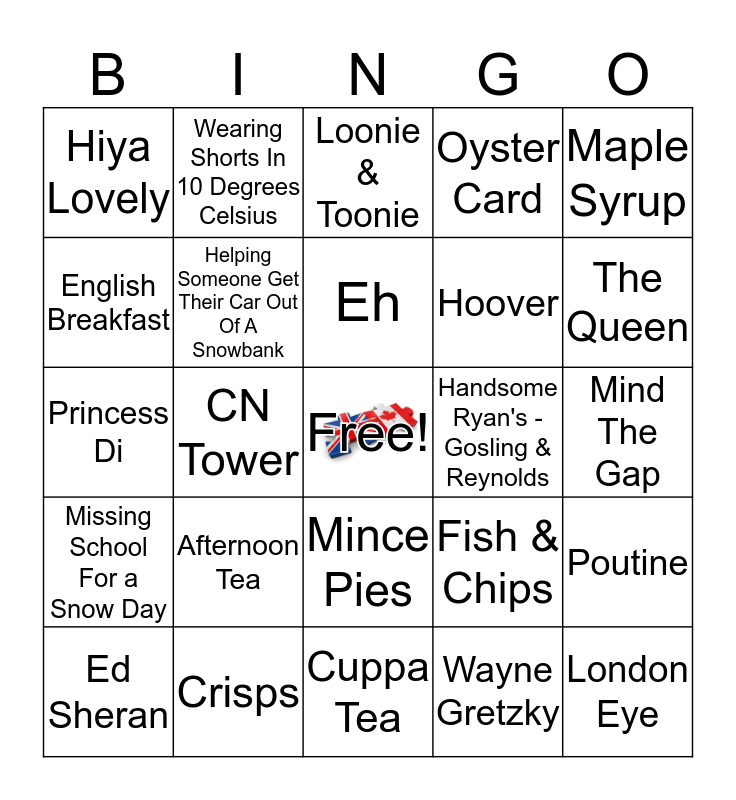 | B | I | N | G | O |
|---|---|---|---|---|
| Hiya Lovely | Wearing Shorts In 10 Degrees Celsius | Loonie & Toonie | Oyster Card | Maple Syrup |
| English Breakfast | Helping Someone Get Their Car Out Of A Snowbank | Eh | Hoover | The Queen |
| Princess Di | CN Tower | Free! | Handsome Ryan's - Gosling & Reynolds | Mind The Gap |
| Missing School For a Snow Day | Afternoon Tea | Mince Pies | Fish & Chips | Poutine |
| Ed Sheran | Crisps | Cuppa Tea | Wayne Gretzky | London Eye |